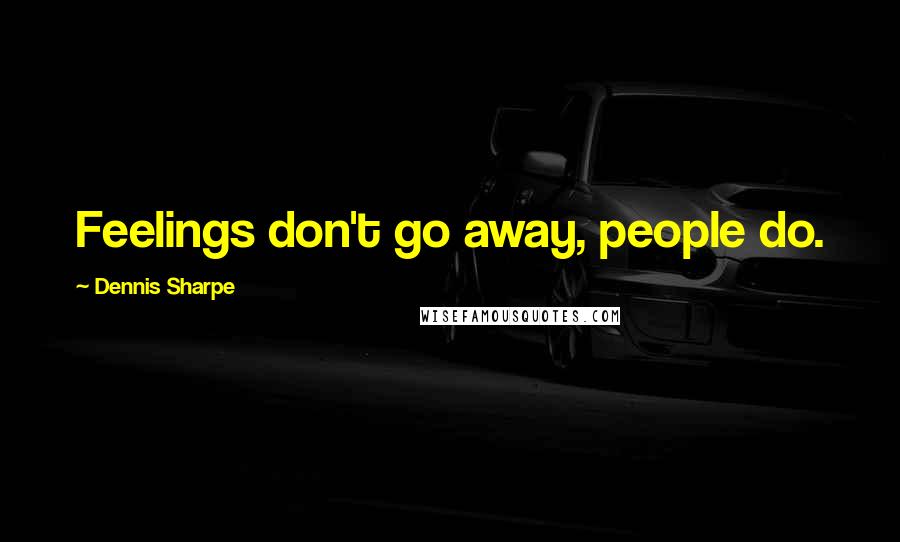 Feelings don't go away, people do.

~ Dennis Sharpe

WISEFAMOUSQUOTES.COM